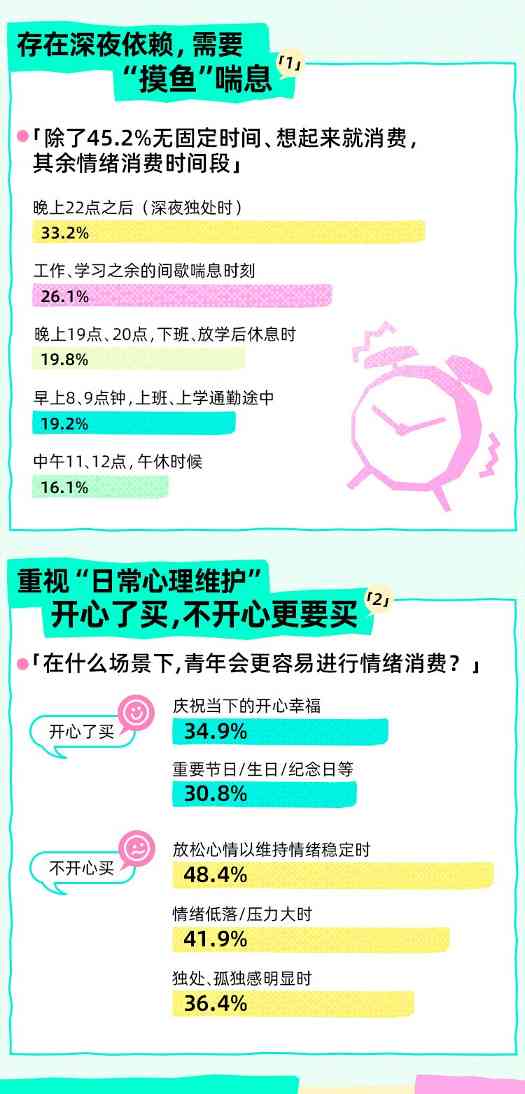 存在深夜依赖，需要“摸鱼”喘息 「1」

「除了45.2%无固定时间、想起来就消费，其余情绪消费时间段」

晚上22点之后（深夜独处时）
33.2%

工作、学习之余的间歇喘息时刻
26.1%

晚上19点、20点，下班、放学后休息时
19.8%

早上8、9点钟，上班、上学通勤途中
19.2%

中午11、12点，午休时候
16.1%

重视“日常心理维护”开心了买，不开心更要买 「2」

「在什么场景下，青年会更容易进行情绪消费？」

开心了买

庆祝当下的开心幸福
34.9%

重要节日/生日/纪念日等
30.8%

不开心买

放松心情以维持情绪稳定时
48.4%

情绪低落/压力大时
41.9%

独处、孤独感明显时
36.4%